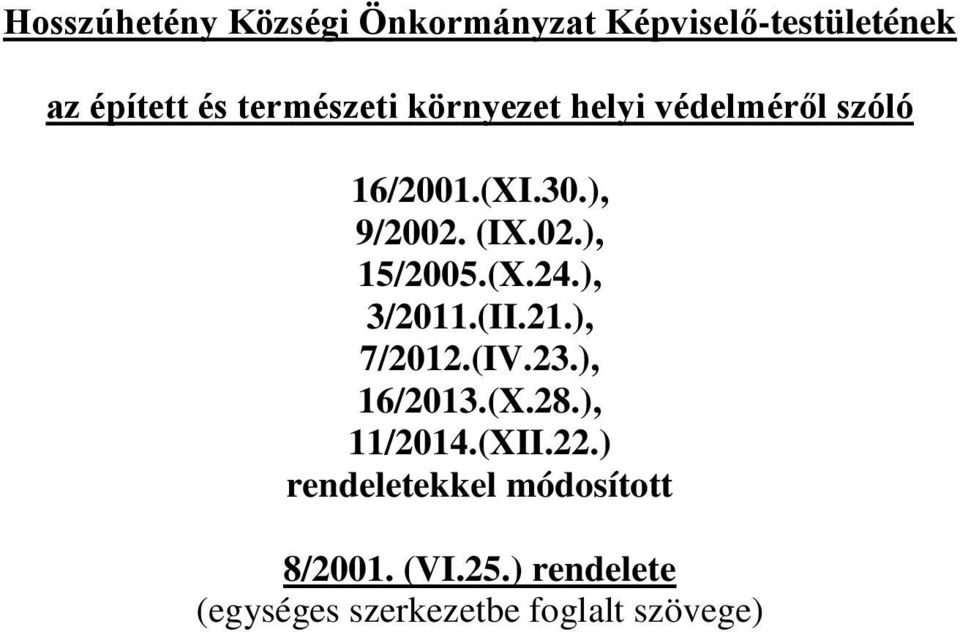 Hosszúhetény Községi Önkormányzat Képviselő-testületének

az épített és természeti környezet helyi védelméről szóló

16/2001.(XI.30.),
9/2002. (IX.02.),
15/2005.(X.24.),
3/2011.(II.21.),
7/2012.(IV.23.),
16/2013.(X.28.),
11/2014.(XII.22.)
rendeletekkel módosított

8/2001. (VI.25.) rendelete
(egységes szerkezetbe foglalt szövege)